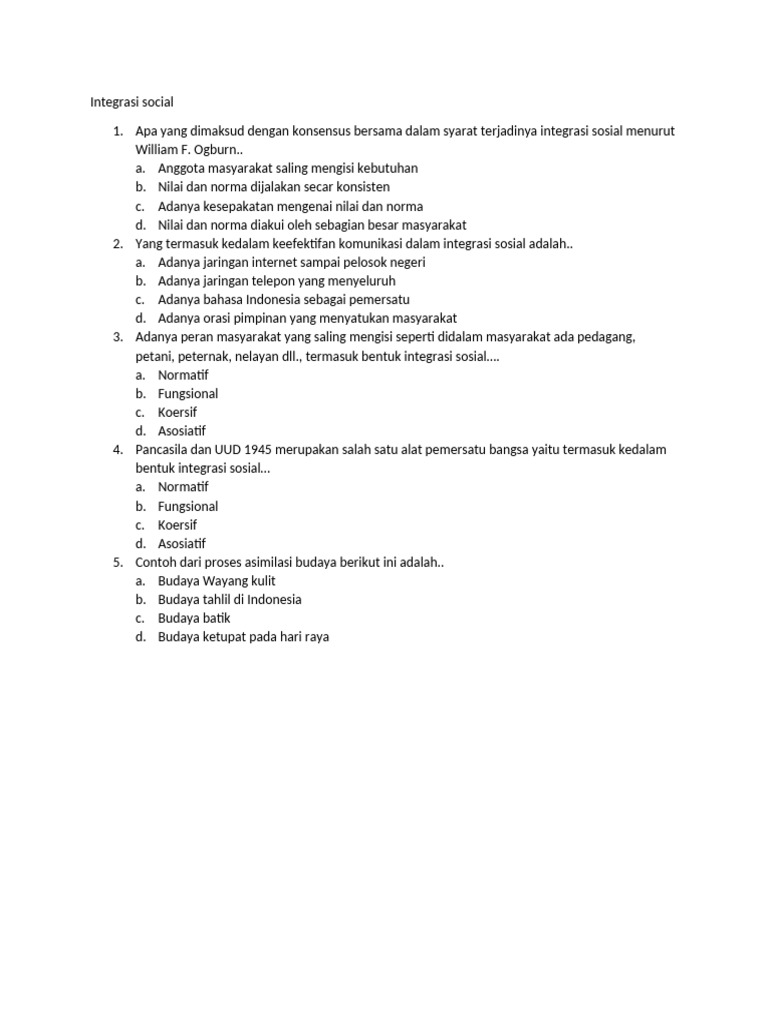 Integrasi social

1. Apa yang dimaksud dengan konsensus bersama dalam syarat terjadinya integrasi sosial menurut William F. Ogburn..
a. Anggota masyarakat saling mengisi kebutuhan
b. Nilai dan norma dijalakan secar konsisten
c. Adanya kesepakatan mengenai nilai dan norma
d. Nilai dan norma diakui oleh sebagian besar masyarakat
2. Yang termasuk kedalam keefektifan komunikasi dalam integrasi sosial adalah..
a. Adanya jaringan internet sampai pelosok negeri
b. Adanya jaringan telepon yang menyeluruh
c. Adanya bahasa Indonesia sebagai pemersatu
d. Adanya orasi pimpinan yang menyatukan masyarakat
3. Adanya peran masyarakat yang saling mengisi seperti didalam masyarakat ada pedagang, petani, peternak, nelayan dll., termasuk bentuk integrasi sosial....
a. Normatif
b. Fungsional
c. Koersif
d. Asosiatif
4. Pancasila dan UUD 1945 merupakan salah satu alat pemersatu bangsa yaitu termasuk kedalam bentuk integrasi sosial...
a. Normatif
b. Fungsional
c. Koersif
d. Asosiatif
5. Contoh dari proses asimilasi budaya berikut ini adalah..
a. Budaya Wayang kulit
b. Budaya tahlil di Indonesia
c. Budaya batik
d. Budaya ketupat pada hari raya